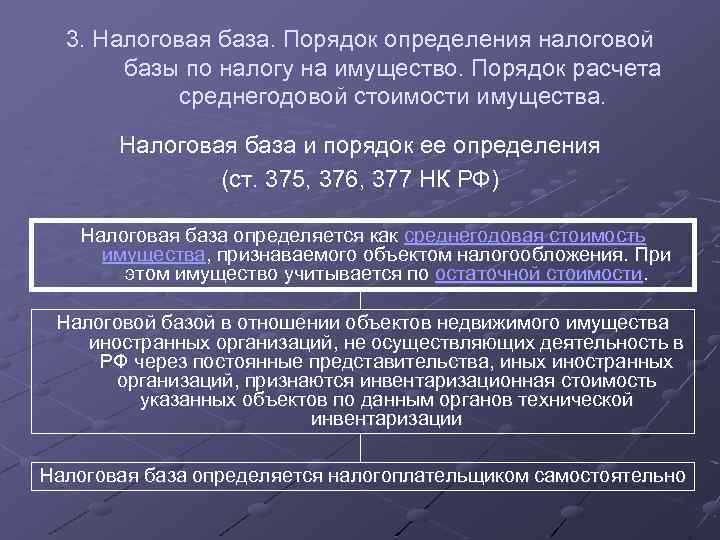 3. Налоговая база. Порядок определения налоговой базы по налогу на имущество. Порядок расчета среднегодовой стоимости имущества.

Налоговая база и порядок ее определения
(ст. 375, 376, 377 НК РФ)

Налоговая база определяется как среднегодовая стоимость имущества, признаваемого объектом налогообложения. При этом имущество учитывается по остаточной стоимости.

Налоговой базой в отношении объектов недвижимого имущества иностранных организаций, не осуществляющих деятельность в РФ через постоянные представительства, иных иностранных организаций, признаются инвентаризационная стоимость указанных объектов по данным органов технической инвентаризации

Налоговая база определяется налогоплательщиком самостоятельно